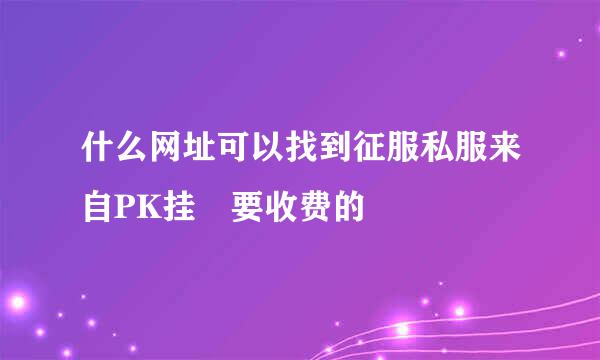 什么网址可以找到征服私服来自PK挂　要收费的